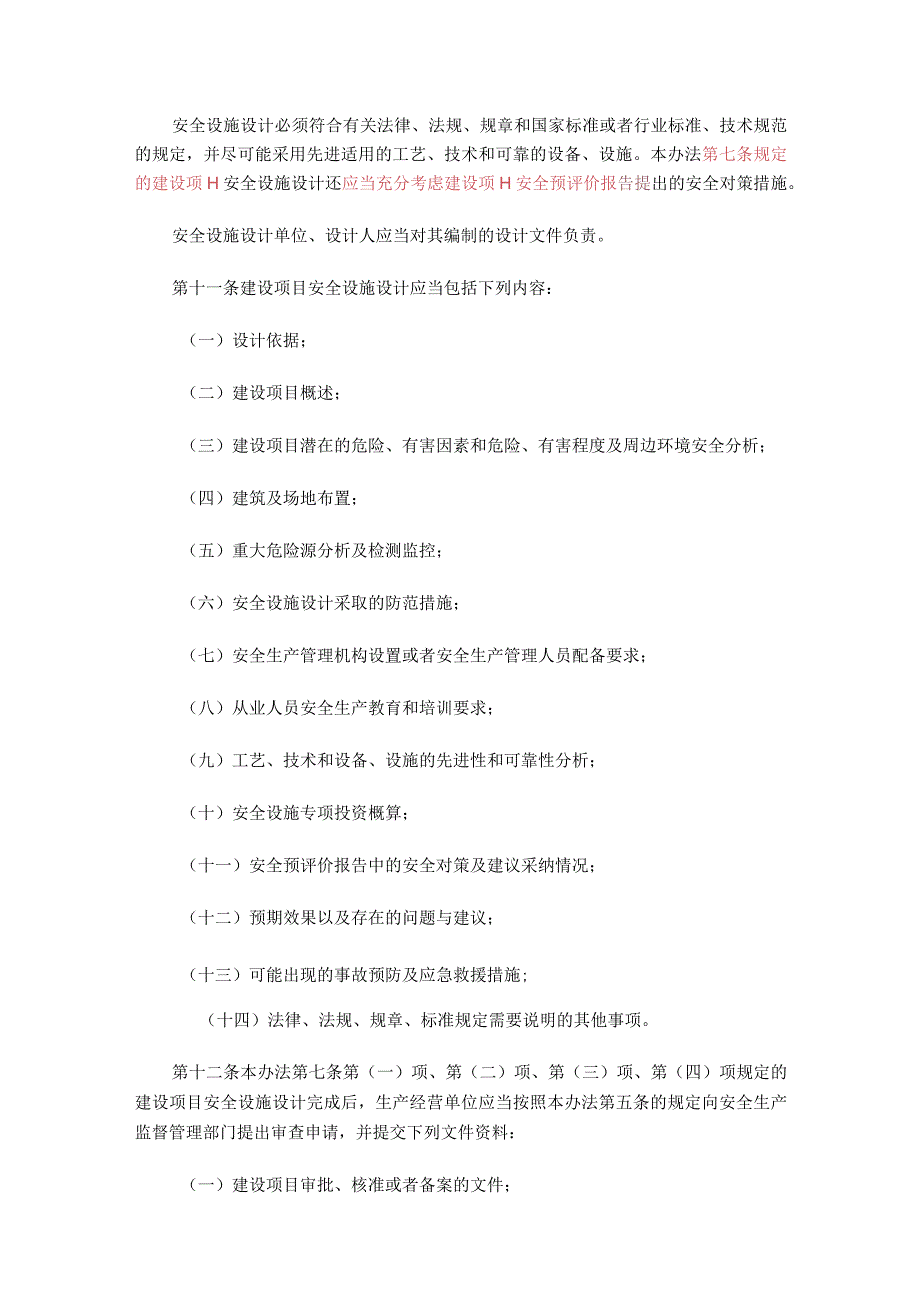 安全设施设计必须符合有关法律、法规、规章和国家标准或者行业标准、技术规范的规定，并尽可能采用先进适用的工艺、技术和可靠的设备、设施。本办法第七条规定的建设项H安全设施设计还应当充分考虑建设项H安全预评价报告提出的安全对策措施。

安全设施设计单位、设计人应当对其编制的设计文件负责。

第十一条建设项目安全设施设计应当包括下列内容：

（一）设计依据；

（二）建设项目概述；

（三）建设项目潜在的危险、有害因素和危险、有害程度及周边环境安全分析；

（四）建筑及场地布置；

（五）重大危险源分析及检测监控；

（六）安全设施设计采取的防范措施；

（七）安全生产管理机构设置或者安全生产管理人员配备要求；

（八）从业人员安全生产教育和培训要求；

（九）工艺、技术和设备、设施的先进性和可靠性分析；

（十）安全设施专项投资概算；

（十一）安全预评价报告中的安全对策及建议采纳情况；

（十二）预期效果以及存在的问题与建议；

（十三）可能出现的事故预防及应急救援措施；

（十四）法律、法规、规章、标准规定需要说明的其他事项。

第十二条本办法第七条第（一）项、第（二）项、第（三）项、第（四）项规定的建设项目安全设施设计完成后，生产经营单位应当按照本办法第五条的规定向安全生产监督管理部门提出审查申请，并提交下列文件资料：

（一）建设项目审批、核准或者备案的文件；